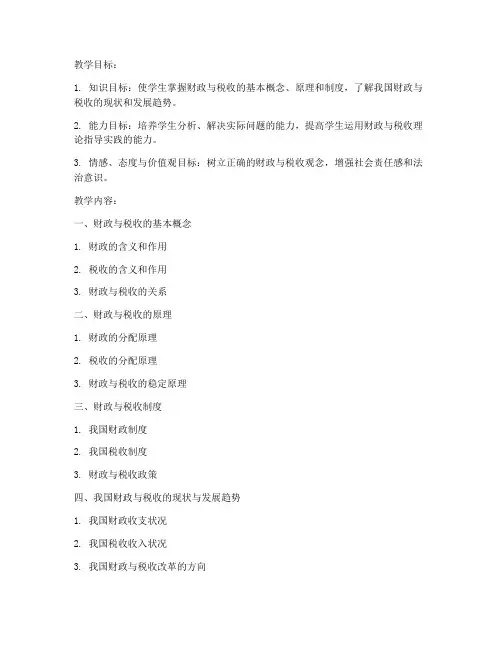 教学目标：

1. 知识目标：使学生掌握财政与税收的基本概念、原理和制度，了解我国财政与税收的现状和发展趋势。

2. 能力目标：培养学生分析、解决实际问题的能力，提高学生运用财政与税收理论指导实践的能力。

3. 情感、态度与价值观目标：树立正确的财政与税收观念，增强社会责任感和法治意识。

教学内容：

一、财政与税收的基本概念

1. 财政的含义和作用

2. 税收的含义和作用

3. 财政与税收的关系

二、财政与税收的原理

1. 财政的分配原理

2. 税收的分配原理

3. 财政与税收的稳定原理

三、财政与税收制度

1. 我国财政制度

2. 我国税收制度

3. 财政与税收政策

四、我国财政与税收的现状与发展趋势

1. 我国财政收支状况

2. 我国税收收入状况

3. 我国财政与税收改革的方向